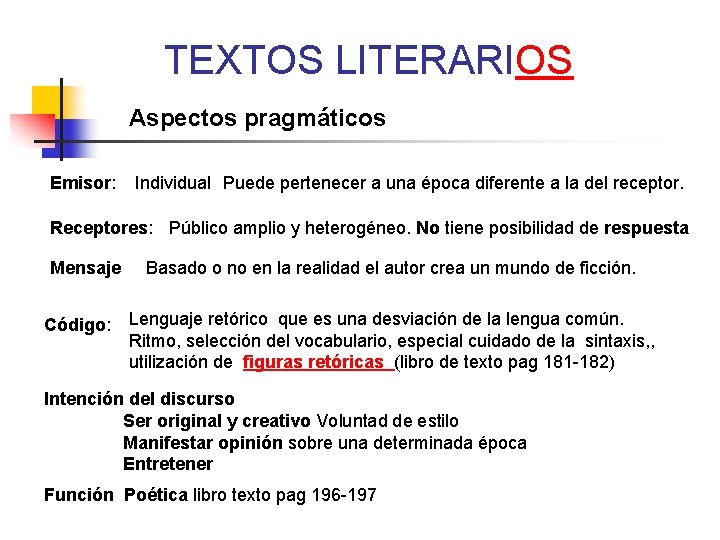 TEXTOS LITERARIOS

Aspectos pragmáticos

Emisor: Individual Puede pertenecer a una época diferente a la del receptor.

Receptores: Público amplio y heterogéneo. No tiene posibilidad de respuesta

Mensaje Basado o no en la realidad el autor crea un mundo de ficción.

Código: Lenguaje retórico que es una desviación de la lengua común. Ritmo, selección del vocabulario, especial cuidado de la sintaxis,, utilización de figuras retóricas (libro de texto pag 181-182)

Intención del discurso
Ser original y creativo Voluntad de estilo
Manifestar opinión sobre una determinada época
Entretener

Función Poética libro texto pag 196-197